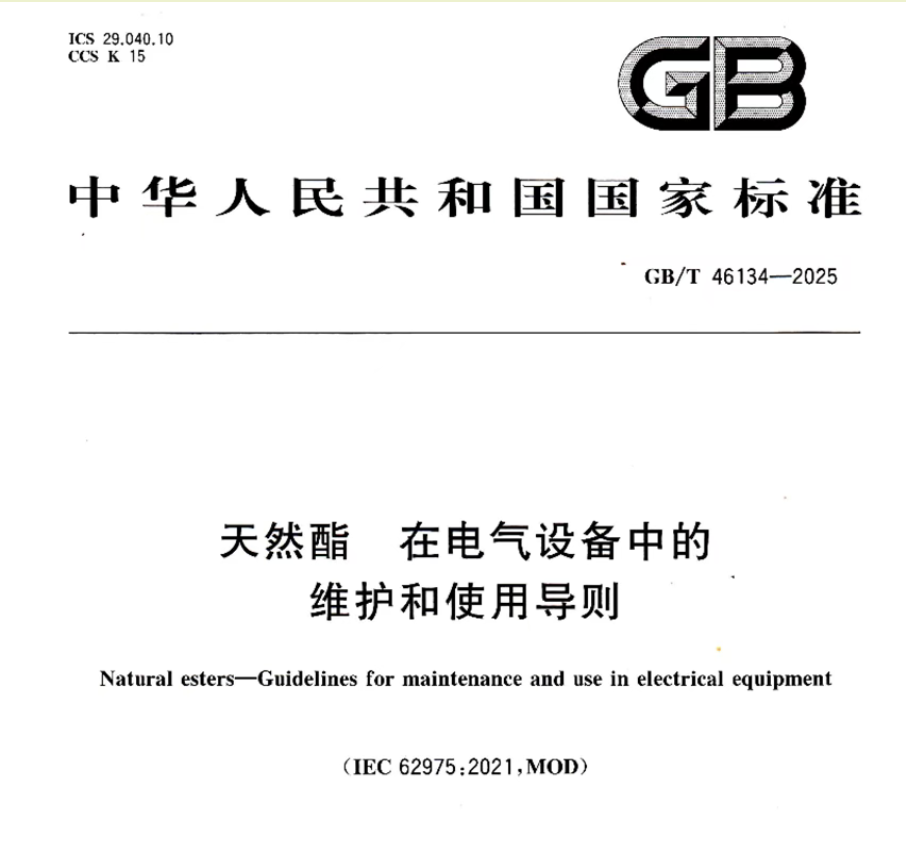 ICS 29.040.10
CCS K 15

GB

中华人民共和国国家标准

GB/T 46134—2025

天然酯　在电气设备中的维护和使用导则

Natural esters—Guidelines for maintenance and use in electrical equipment

(IEC 62975:2021,MOD)